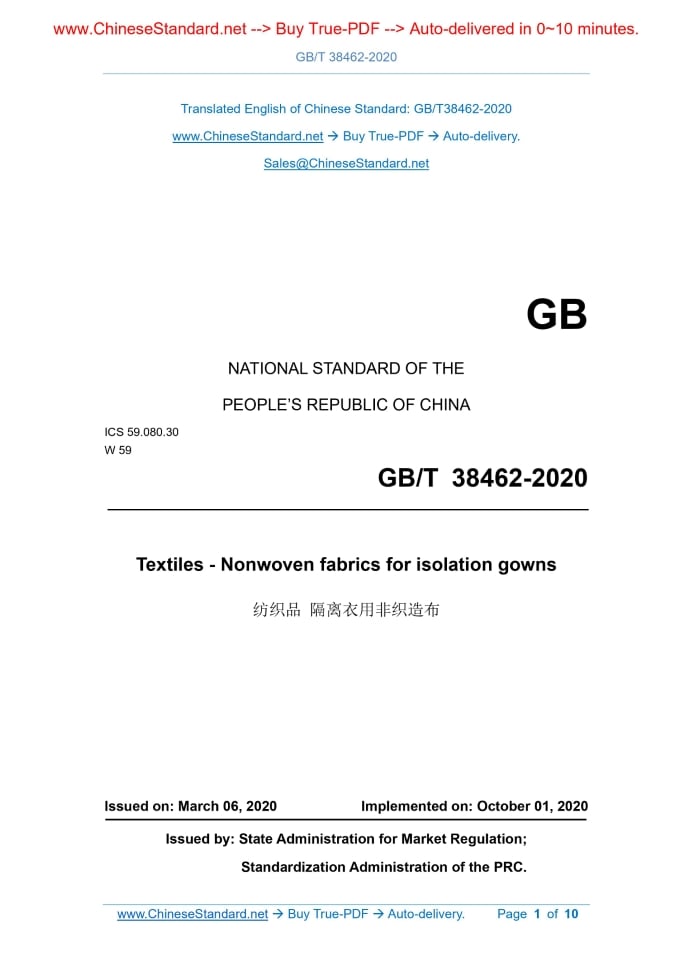 www.ChineseStandard.net --> Buy True-PDF --> Auto-delivered in 0~10 minutes.

GB/T 38462-2020

Translated English of Chinese Standard: GB/T38462-2020

www.ChineseStandard.net → Buy True-PDF → Auto-delivery.

Sales@ChineseStandard.net

GB

NATIONAL STANDARD OF THE

PEOPLE'S REPUBLIC OF CHINA

ICS 59.080.30
W 59

GB/T 38462-2020

Textiles - Nonwoven fabrics for isolation gowns

纺织品 隔离衣用非织造布

Issued on: March 06, 2020 Implemented on: October 01, 2020

Issued by: State Administration for Market Regulation;

Standardization Administration of the PRC.

www.ChineseStandard.net → Buy True-PDF → Auto-delivery. Page 1 of 10